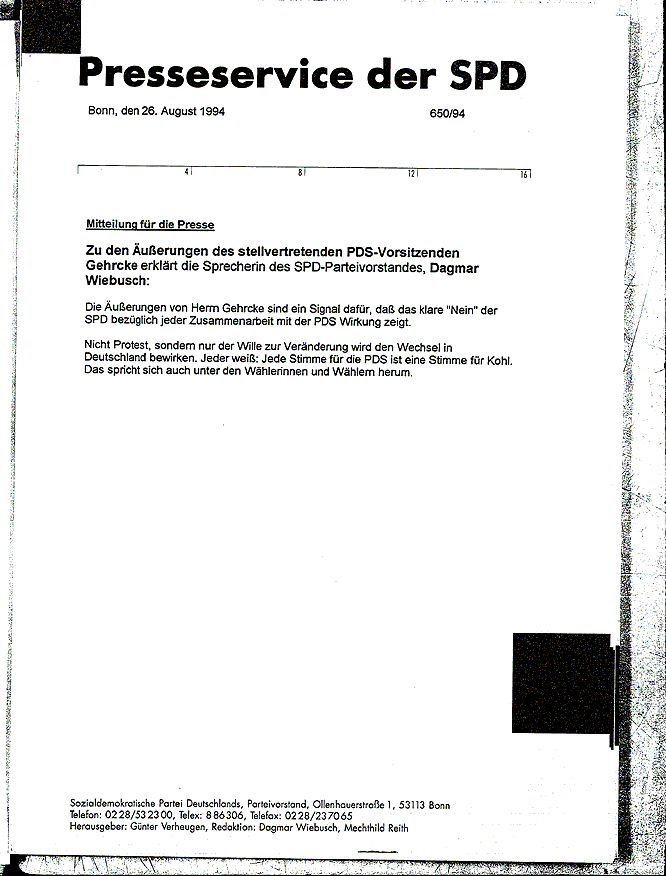 Presseservice der SPD

Bonn, den 26. August 1994 650/94

4 8 12 16

Mitteilung für die Presse

Zu den Äußerungen des stellvertretenden PDS-Vorsitzenden Gehrcke erklärt die Sprecherin des SPD-Parteivorstandes, Dagmar Wiebusch:

Die Äußerungen von Herrn Gehrcke sind ein Signal dafür, daß das klare "Nein" der SPD bezüglich jeder Zusammenarbeit mit der PDS Wirkung zeigt.

Nicht Protest, sondern nur der Wille zur Veränderung wird den Wechsel in Deutschland bewirken. Jeder weiß: Jede Stimme für die PDS ist eine Stimme für Kohl. Das spricht sich auch unter den Wählerinnen und Wählern herum.

Sozialdemokratische Partei Deutschlands, Parteivorstand, Ollenhauerstraße 1, 53113 Bonn
Telefon: 0228/532300, Telex: 886306, Telefax: 0228/237065
Herausgeber: Günter Verheugen, Redaktion: Dagmar Wiebusch, Mechthild Reith